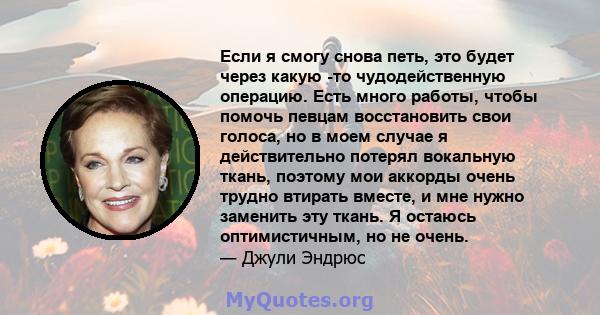 Если я смогу снова петь, это будет через какую -то чудодейственную операцию. Есть много работы, чтобы помочь певцам восстановить свои голоса, но в моем случае я действительно потерял вокальную ткань, поэтому мои аккорды очень трудно втирать вместе, и мне нужно заменить эту ткань. Я остаюсь оптимистичным, но не очень.
— Джули Эндрюс

MyQuotes.org